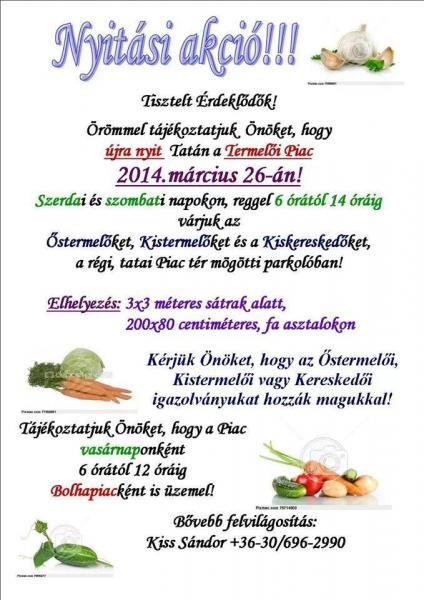 Nyitási akció!!!

Tisztelt Érdeklődők!

Örömmel tájékoztatjuk Önöket, hogy újra nyit Tatán a Termelői Piac

2014.március 26-án!

Szerdai és szombati napokon, reggel 6 órától 14 óráig várjuk az Őstermelőket, Kistermelőket és a Kiskereskedőket, a régi, tatai Piac tér mögötti parkolóban!

Elhelyezés: 3x3 méteres sátrak alatt, 200x80 centiméteres, fa asztalokon

Kérjük Önöket, hogy az Őstermelői, Kistermelői vagy Kereskedői igazolványukat hozzák magukkal!

Tájékoztatjuk Önöket, hogy a Piac vasárnaponként 6 órától 12 óráig Bolhapiacként is üzemel!

Bővebb felvilágosítás:
Kiss Sándor +36-30/696-2990